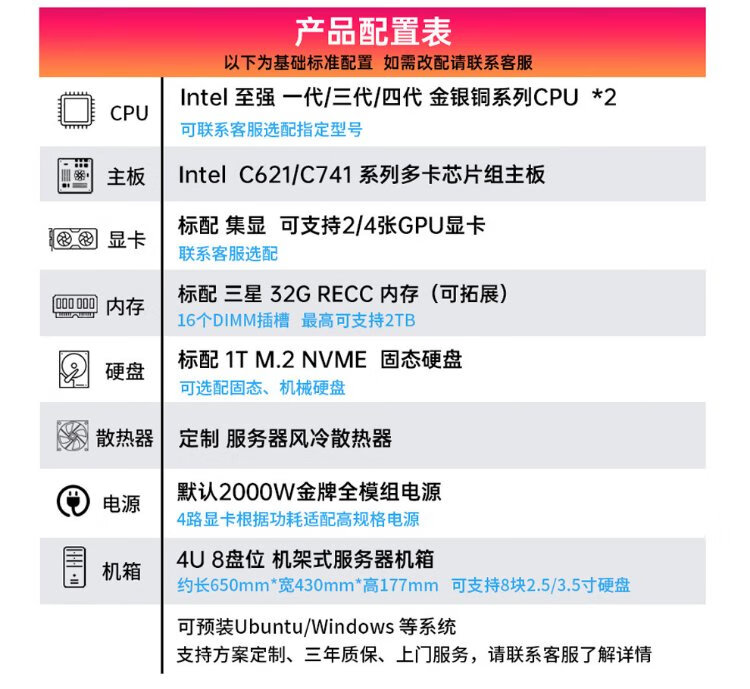 产品配置表
以下为基础标准配置 如需改配请联系客服

CPU
Intel 至强 一代/三代/四代 金银铜系列CPU *2
可联系客服选配指定型号

主板
Intel C621/C741 系列多卡芯片组主板

显卡
标配 集显 可支持2/4张GPU显卡
联系客服选配

内存
标配 三星 32G RECC 内存（可拓展）
16个DIMM插槽 最高可支持2TB

硬盘
标配 1T M.2 NVME 固态硬盘
可选配固态、机械硬盘

散热器
定制 服务器风冷散热器

电源
默认2000W金牌全模组电源
4路显卡根据功耗适配高规格电源

机箱
4U 8盘位 机架式服务器机箱
约长650mm*宽430mm*高177mm 可支持8块2.5/3.5寸硬盘

可预装Ubuntu/Windows 等系统
支持方案定制、三年质保、上门服务，请联系客服了解详情